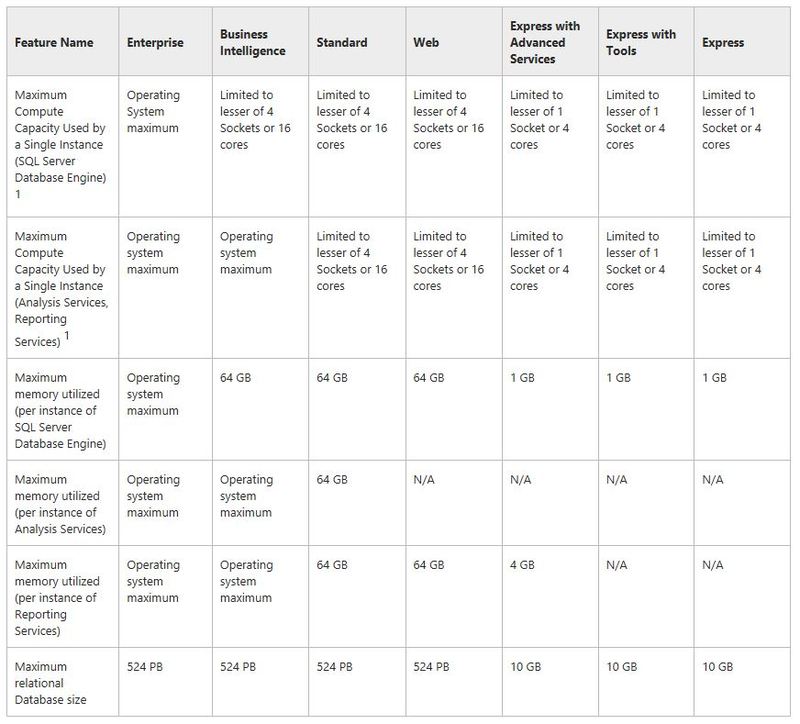 | Feature Name | Enterprise | Business Intelligence | Standard | Web | Express with Advanced Services | Express with Tools | Express |
|---|---|---|---|---|---|---|---|
| Maximum Compute Capacity Used by a Single Instance (SQL Server Database Engine) 1 | Operating System maximum | Limited to lesser of 4 Sockets or 16 cores | Limited to lesser of 4 Sockets or 16 cores | Limited to lesser of 4 Sockets or 16 cores | Limited to lesser of 1 Socket or 4 cores | Limited to lesser of 1 Socket or 4 cores | Limited to lesser of 1 Socket or 4 cores |
| Maximum Compute Capacity Used by a Single Instance (Analysis Services, Reporting Services) $^1$ | Operating system maximum | Operating system maximum | Limited to lesser of 4 Sockets or 16 cores | Limited to lesser of 4 Sockets or 16 cores | Limited to lesser of 1 Socket or 4 cores | Limited to lesser of 1 Socket or 4 cores | Limited to lesser of 1 Socket or 4 cores |
| Maximum memory utilized (per instance of SQL Server Database Engine) | Operating system maximum | 64 GB | 64 GB | 64 GB | 1 GB | 1 GB | 1 GB |
| Maximum memory utilized (per instance of Analysis Services) | Operating system maximum | Operating system maximum | 64 GB | N/A | N/A | N/A | N/A |
| Maximum memory utilized (per instance of Reporting Services) | Operating system maximum | Operating system maximum | 64 GB | 64 GB | 4 GB | N/A | N/A |
| Maximum relational Database size | 524 PB | 524 PB | 524 PB | 524 PB | 10 GB | 10 GB | 10 GB |